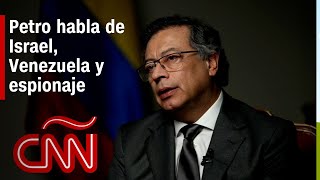 Petro habla de Israel, Venezuela y espionaje

CNN